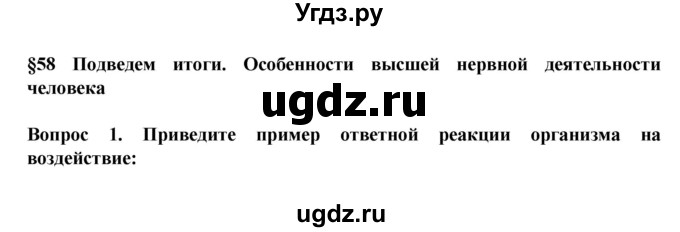 Угдз.ру

§58 Подведем итоги. Особенности высшей нервной деятельности человека

ugdz.ru

Вопрос 1. Приведите пример ответной реакции организма на воздействие:

ugdz.ru